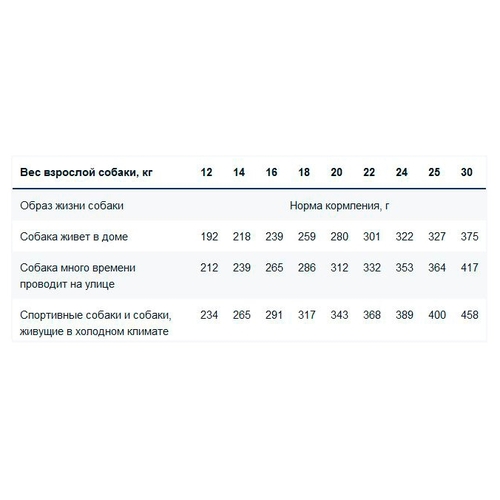 | Вес взрослой собаки, кг | 12 | 14 | 16 | 18 | 20 | 22 | 24 | 25 | 30 |
|---|---|---|---|---|---|---|---|---|---|
| Образ жизни собаки | Норма кормления, г | | | | | | | | |
| Собака живет в доме | 192 | 218 | 239 | 259 | 280 | 301 | 322 | 327 | 375 |
| Собака много времени проводит на улице | 212 | 239 | 265 | 286 | 312 | 332 | 353 | 364 | 417 |
| Спортивные собаки и собаки, живущие в холодном климате | 234 | 265 | 291 | 317 | 343 | 368 | 389 | 400 | 458 |